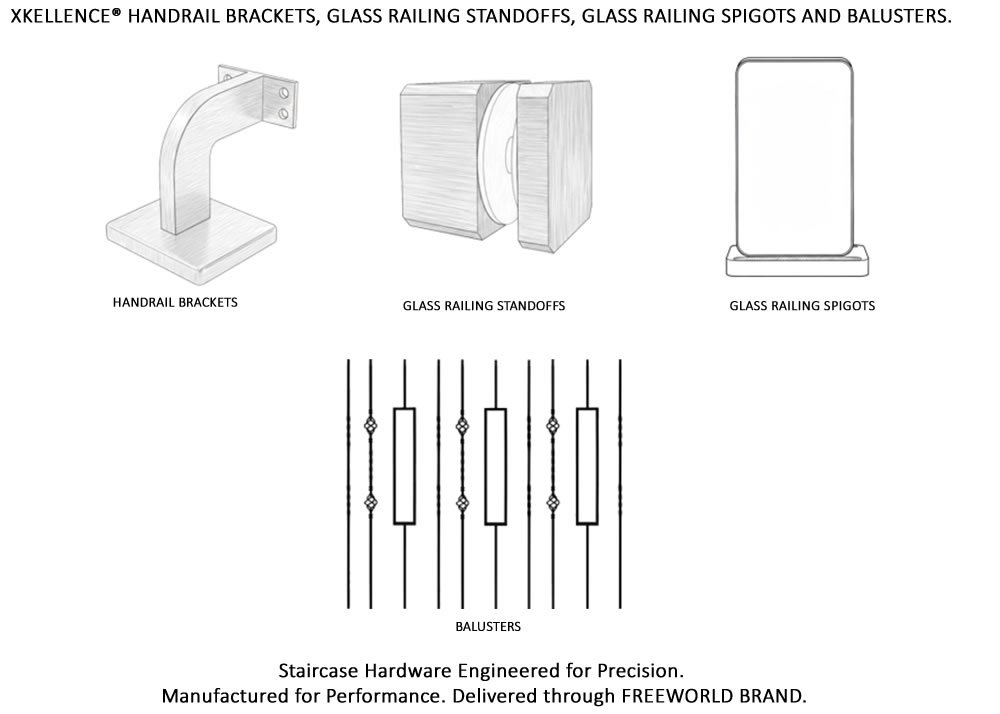 XKELLENCE® HANDRAIL BRACKETS, GLASS RAILING STANDOFFS, GLASS RAILING SPIGOTS AND BALUSTERS.

HANDRAIL BRACKETS

GLASS RAILING STANDOFFS

GLASS RAILING SPIGOTS

BALUSTERS

Staircase Hardware Engineered for Precision.
Manufactured for Performance. Delivered through FREEWORLD BRAND.